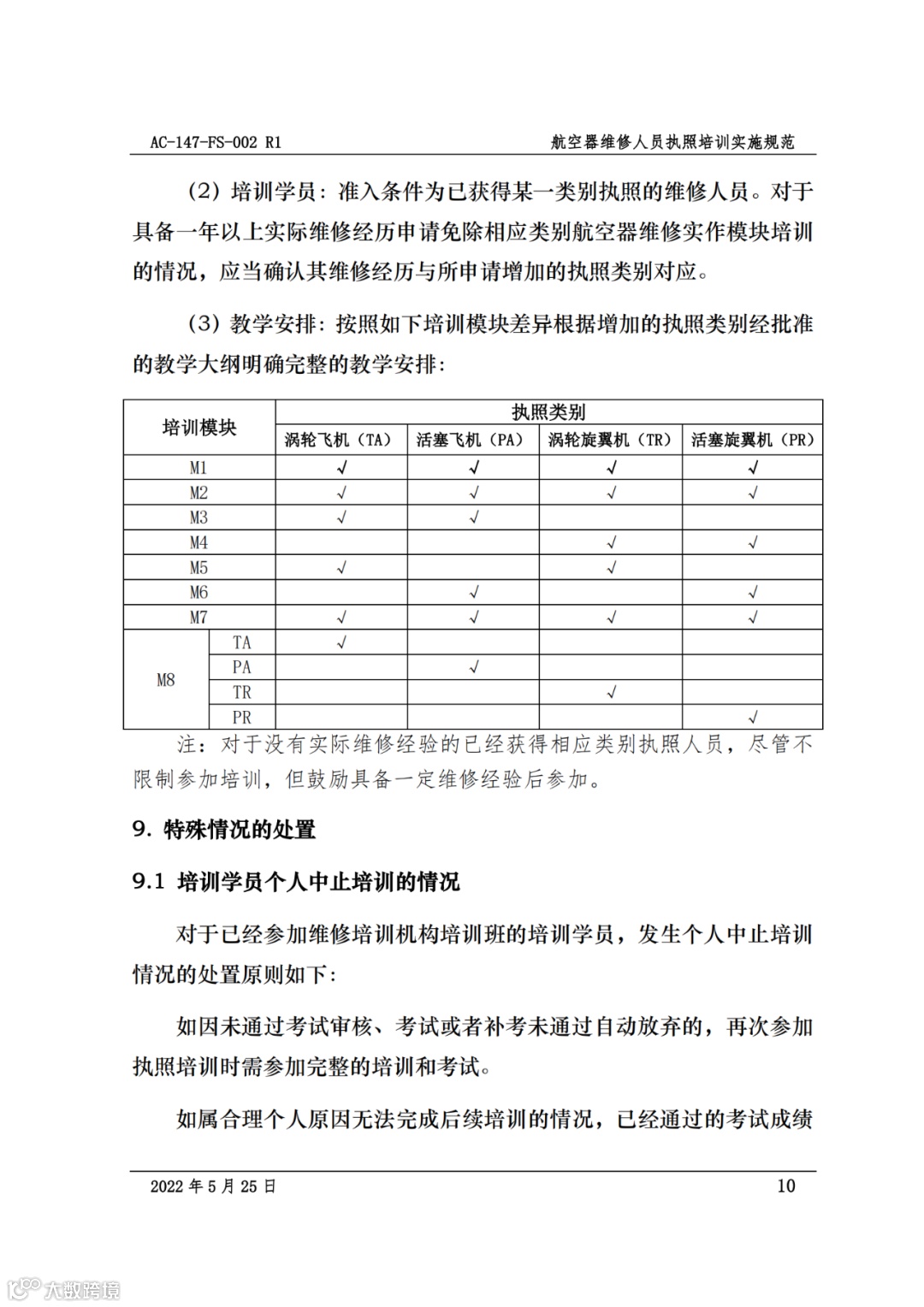 AC-147-FS-002 R1　　　　航空器维修人员执照培训实施规范

（2）培训学员：准入条件为已获得某一类别执照的维修人员。对于具备一年以上实际维修经历申请免除相应类别航空器维修实作模块培训的情况，应当确认其维修经历与所申请增加的执照类别对应。

（3）教学安排：按照如下培训模块差异根据增加的执照类别经批准的教学大纲明确完整的教学安排：

| 培训模块 | | 执照类别 | | | |
|---|---|---|---|---|---|
| | | 涡轮飞机（TA） | 活塞飞机（PA） | 涡轮旋翼机（TR） | 活塞旋翼机（PR） |
| M1 | | √ | √ | √ | √ |
| M2 | | √ | √ | √ | √ |
| M3 | | √ | √ | | |
| M4 | | | | √ | √ |
| M5 | | √ | | √ | |
| M6 | | | √ | | √ |
| M7 | | √ | √ | √ | √ |
| M8 | TA | √ | | | |
| | PA | | √ | | |
| | TR | | | √ | |
| | PR | | | | √ |

注：对于没有实际维修经验的已经获得相应类别执照人员，尽管不限制参加培训，但鼓励具备一定维修经验后参加。

9. 特殊情况的处置

9.1 培训学员个人中止培训的情况

对于已经参加维修培训机构培训班的培训学员，发生个人中止培训情况的处置原则如下：

如因未通过考试审核、考试或者补考未通过自动放弃的，再次参加执照培训时需参加完整的培训和考试。

如属合理个人原因无法完成后续培训的情况，已经通过的考试成绩

2022 年 5 月 25 日　　　　10

大数跨境